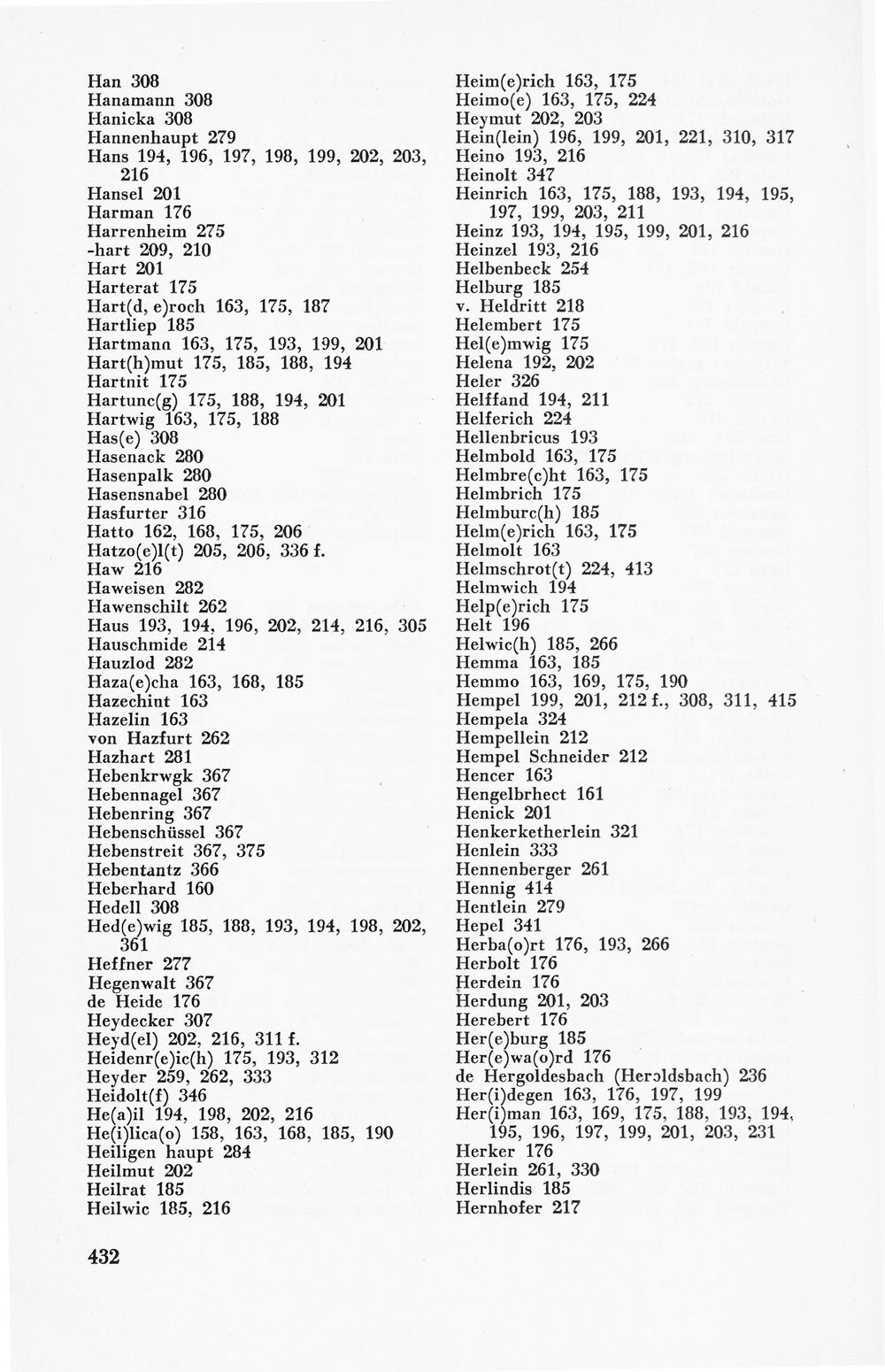 Han 308
Hanamann 308
Hanicka 308
Hannenhaupt 279
Hans 194, 196, 197, 198, 199, 202, 203, 216
Hansel 201
Harman 176
Harrenheim 275
-hart 209, 210
Hart 201
Harterat 175
Hart(d, e)roch 163, 175, 187
Hartliep 185
Hartmann 163, 175, 193, 199, 201
Hart(h)mut 175, 185, 188, 194
Hartnit 175
Hartunc(g) 175, 188, 194, 201
Hartwig 163, 175, 188
Has(e) 308
Hasenack 280
Hasenpalk 280
Hasensnabel 280
Hasfurter 316
Hatto 162, 168, 175, 206
Hatzo(e)l(t) 205, 206, 336 f.
Haw 216
Haweisen 282
Hawenschilt 262
Haus 193, 194, 196, 202, 214, 216, 305
Hauschmide 214
Hauzlod 282
Haza(e)cha 163, 168, 185
Hazechint 163
Hazelin 163
von Hazfurt 262
Hazhart 281
Hebenkrwgk 367
Hebennagel 367
Hebenring 367
Hebenschüssel 367
Hebenstreit 367, 375
Hebentantz 366
Heberhard 160
Hedell 308
Hed(e)wig 185, 188, 193, 194, 198, 202, 361
Heffner 277
Hegenwalt 367
de Heide 176
Heydecker 307
Heyd(el) 202, 216, 311 f.
Heidenr(e)ic(h) 175, 193, 312
Heyder 259, 262, 333
Heidolt(f) 346
He(a)il 194, 198, 202, 216
He(i)lica(o) 158, 163, 168, 185, 190
Heiligen haupt 284
Heilmut 202
Heilrat 185
Heilwic 185, 216

Heim(e)rich 163, 175
Heimo(e) 163, 175, 224
Heymut 202, 203
Hein(lein) 196, 199, 201, 221, 310, 317
Heino 193, 216
Heinolt 347
Heinrich 163, 175, 188, 193, 194, 195, 197, 199, 203, 211
Heinz 193, 194, 195, 199, 201, 216
Heinzel 193, 216
Helbenbeck 254
Helburg 185
v. Heldritt 218
Helembert 175
Hel(e)mwig 175
Helena 192, 202
Heler 326
Helffand 194, 211
Helferich 224
Hellenbricus 193
Helmbold 163, 175
Helmbre(c)ht 163, 175
Helmbrich 175
Helmburc(h) 185
Helm(e)rich 163, 175
Helmolt 163
Helmschrot(t) 224, 413
Helmwich 194
Help(e)rich 175
Helt 196
Helwic(h) 185, 266
Hemma 163, 185
Hemmo 163, 169, 175, 190
Hempel 199, 201, 212 f., 308, 311, 415
Hempela 324
Hempellein 212
Hempel Schneider 212
Hencer 163
Hengelbrhect 161
Henick 201
Henkerketherlein 321
Henlein 333
Hennenberger 261
Hennig 414
Hentlein 279
Hepel 341
Herba(o)rt 176, 193, 266
Herbolt 176
Herdein 176
Herdung 201, 203
Herebert 176
Her(e)burg 185
Her(e)wa(o)rd 176
de Hergoldesbach (Heroldsbach) 236
Her(i)degen 163, 176, 197, 199
Her(i)man 163, 169, 175, 188, 193, 194, 195, 196, 197, 199, 201, 203, 231
Herker 176
Herlein 261, 330
Herlindis 185
Hernhofer 217

432